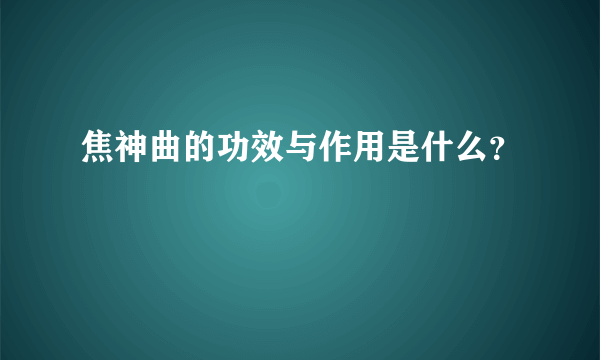 焦神曲的功效与作用是什么?